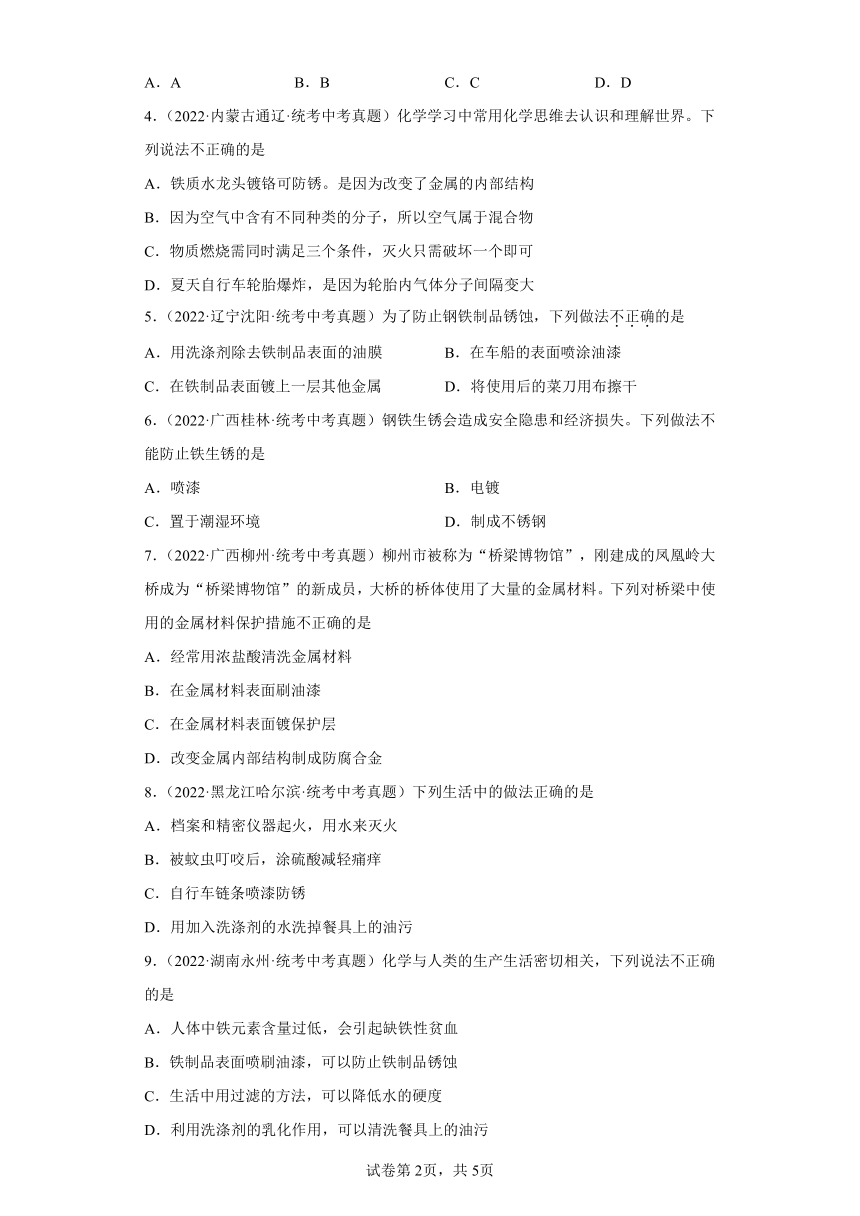 A．A　　B．B　　C．C　　D．D

4．(2022·内蒙古通辽·统考中考真题）化学学习中常用化学思维去认识和理解世界。下列说法不正确的是

A．铁质水龙头镀铬可防锈。是因为改变了金属的内部结构

B．因为空气中含有不同种类的分子，所以空气属于混合物

C．物质燃烧需同时满足三个条件，灭火只需破坏一个即可

D．夏天自行车轮胎爆炸，是因为轮胎内气体分子间隔变大

5．(2022·辽宁沈阳·统考中考真题）为了防止钢铁制品锈蚀，下列做法不正确的是

A．用洗涤剂除去铁制品表面的油膜　　B．在车船的表面喷涂油漆

C．在铁制品表面镀上一层其他金属　　D．将使用后的菜刀用布擦干

6．(2022·广西桂林·统考中考真题）钢铁生锈会造成安全隐患和经济损失。下列做法不能防止铁生锈的是

A．喷漆　　B．电镀

C．置于潮湿环境　　D．制成不锈钢

7．(2022·广西柳州·统考中考真题）柳州市被称为“桥梁博物馆”，刚建成的凤凰岭大桥成为“桥梁博物馆”的新成员，大桥的桥体使用了大量的金属材料。下列对桥梁中使用的金属材料保护措施不正确的是

A．经常用浓盐酸清洗金属材料

B．在金属材料表面刷油漆

C．在金属材料表面镀保护层

D．改变金属内部结构制成防腐合金

8．(2022·黑龙江哈尔滨·统考中考真题）下列生活中的做法正确的是

A．档案和精密仪器起火，用水来灭火

B．被蚊虫叮咬后，涂硫酸减轻痛痒

C．自行车链条喷漆防锈

D．用加入洗涤剂的水洗掉餐具上的油污

9．(2022·湖南永州·统考中考真题）化学与人类的生产生活密切相关，下列说法不正确的是

A．人体中铁元素含量过低，会引起缺铁性贫血

B．铁制品表面喷刷油漆，可以防止铁制品锈蚀

C．生活中用过滤的方法，可以降低水的硬度

D．利用洗涤剂的乳化作用，可以清洗餐具上的油污

试卷第2页，共5页